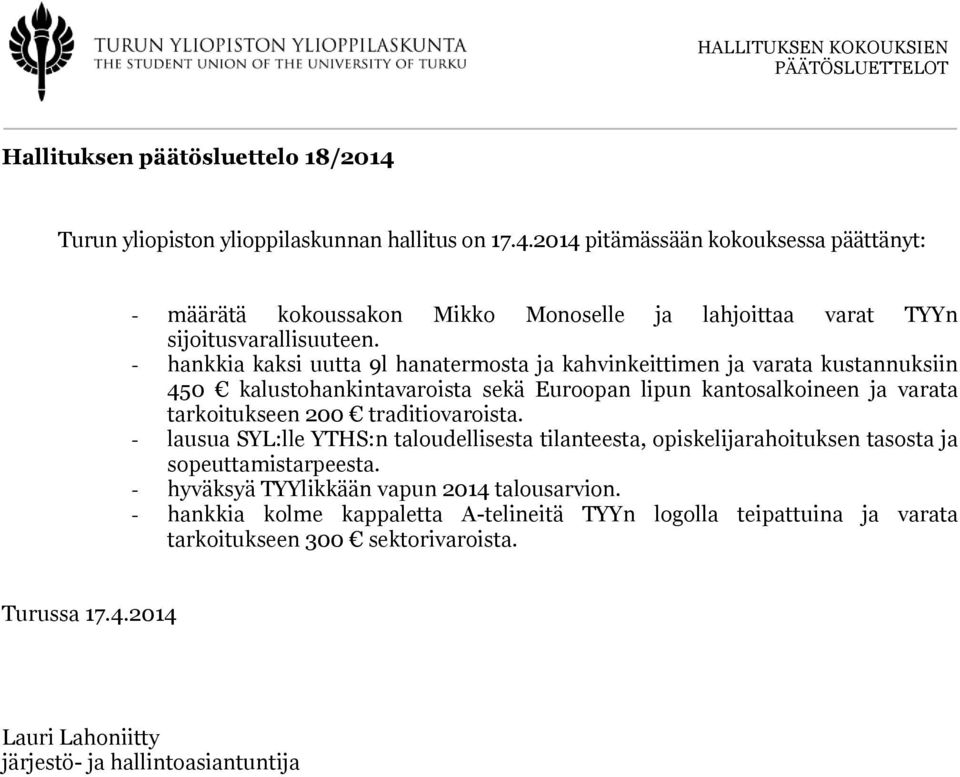 TURUN YLIOPISTON YLIOPPILASKUNTA
THE STUDENT UNION OF THE UNIVERSITY OF TURKU

HALLITUKSEN KOKOUKSIEN
PÄÄTÖSLUETTELOT

Hallituksen päätösluettelo 18/2014

Turun yliopiston ylioppilaskunnan hallitus on 17.4.2014 pitämässään kokouksessa päättänyt:

- määrätä kokoussakon Mikko Monoselle ja lahjoittaa varat TYYn sijoitusvarallisuuteen.
- hankkia kaksi uutta 9l hanatermosta ja kahvinkeittimen ja varata kustannuksiin 450 € kalustohankintavaroista sekä Euroopan lipun kantosalkoineen ja varata tarkoitukseen 200 € traditiovaroista.
- lausua SYL:lle YTHS:n taloudellisesta tilanteesta, opiskelijarahoituksen tasosta ja sopeuttamistarpeesta.
- hyväksyä TYYlikkään vapun 2014 talousarvion.
- hankkia kolme kappaletta A-telineitä TYYn logolla teipattuina ja varata tarkoitukseen 300 € sektorivaroista.

Turussa 17.4.2014

Lauri Lahoniitty
järjestö- ja hallintoasiantuntija